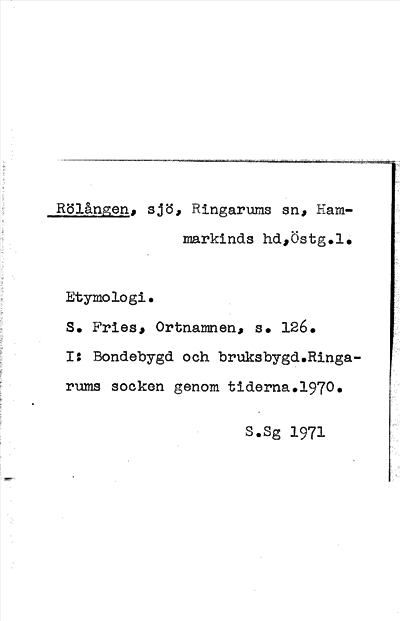 Rölången, sjö, Ringarums sn, Hammarkinds hd,Östg.l.

Etymologi.

S. Fries, Ortnamnen, s. 126.

I: Bondebygd och bruksbygd.Ringarums socken genom tiderna.1970.

S.Sg 1971